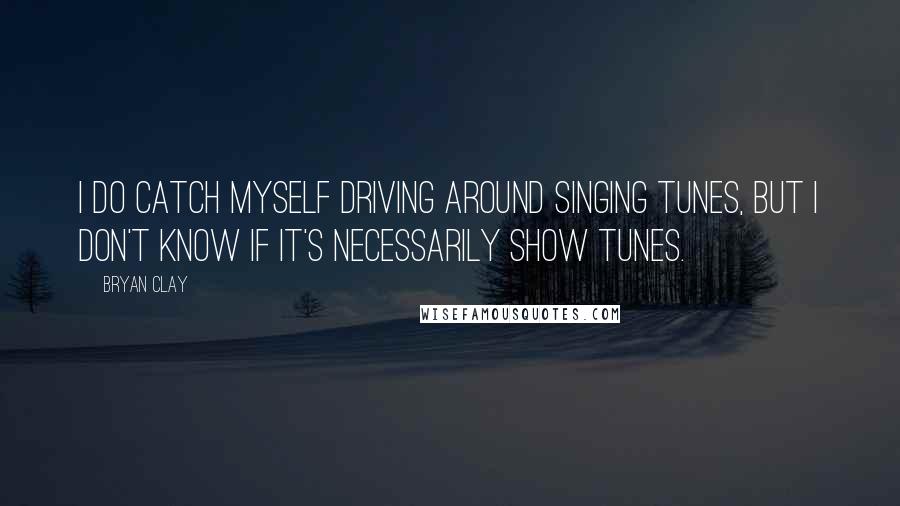 I DO CATCH MYSELF DRIVING AROUND SINGING TUNES, BUT I DON'T KNOW IF IT'S NECESSARILY SHOW TUNES.

BRYAN CLAY

WISEFAMOUSQUOTES.COM